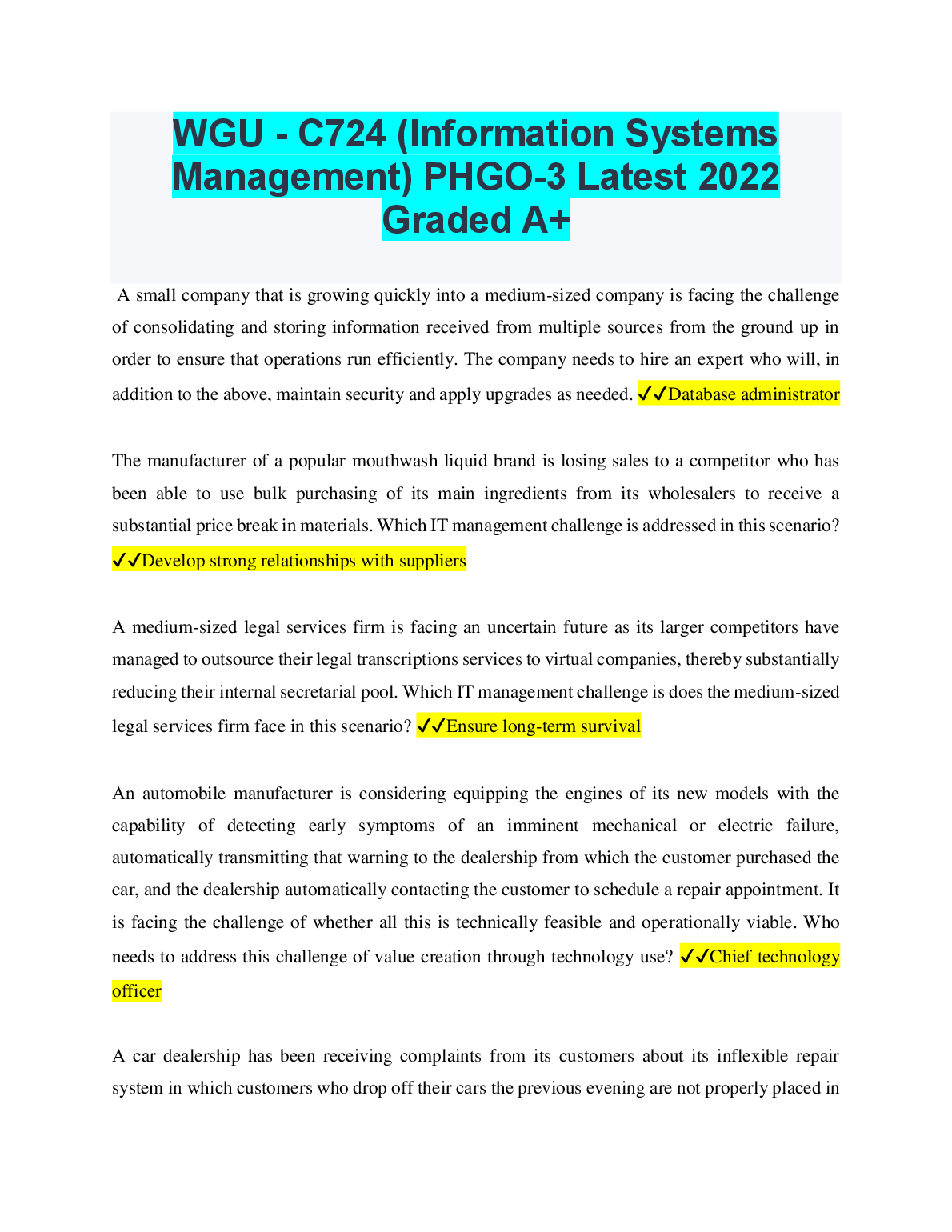 WGU - C724 (Information Systems Management) PHGO-3 Latest 2022 Graded A+

A small company that is growing quickly into a medium-sized company is facing the challenge of consolidating and storing information received from multiple sources from the ground up in order to ensure that operations run efficiently. The company needs to hire an expert who will, in addition to the above, maintain security and apply upgrades as needed. ✓✓Database administrator

The manufacturer of a popular mouthwash liquid brand is losing sales to a competitor who has been able to use bulk purchasing of its main ingredients from its wholesalers to receive a substantial price break in materials. Which IT management challenge is addressed in this scenario? ✓✓Develop strong relationships with suppliers

A medium-sized legal services firm is facing an uncertain future as its larger competitors have managed to outsource their legal transcriptions services to virtual companies, thereby substantially reducing their internal secretarial pool. Which IT management challenge is does the medium-sized legal services firm face in this scenario? ✓✓Ensure long-term survival

An automobile manufacturer is considering equipping the engines of its new models with the capability of detecting early symptoms of an imminent mechanical or electric failure, automatically transmitting that warning to the dealership from which the customer purchased the car, and the dealership automatically contacting the customer to schedule a repair appointment. It is facing the challenge of whether all this is technically feasible and operationally viable. Who needs to address this challenge of value creation through technology use? ✓✓Chief technology officer

A car dealership has been receiving complaints from its customers about its inflexible repair system in which customers who drop off their cars the previous evening are not properly placed in